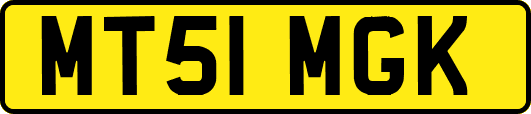 MT51 MGK